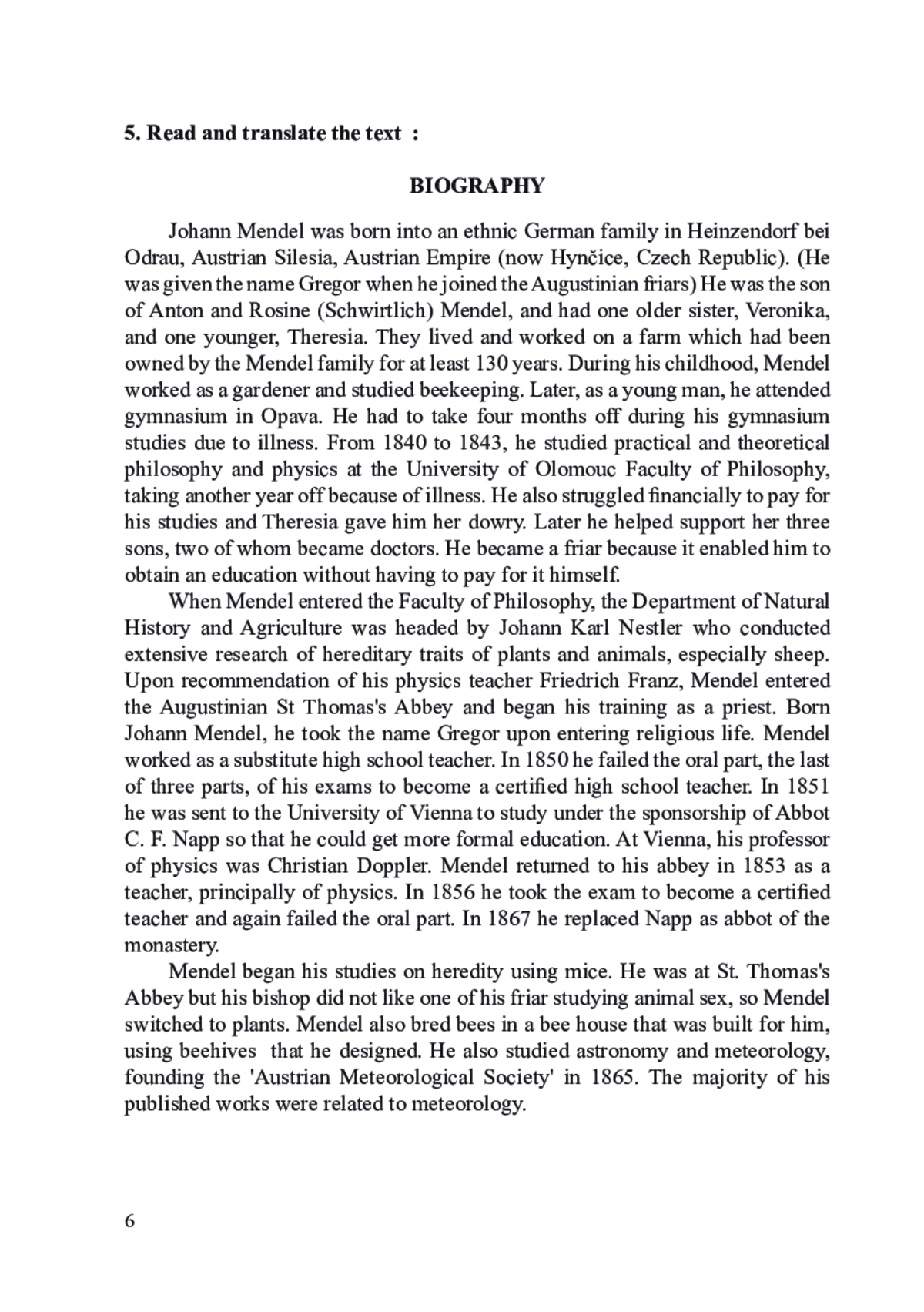 5. Read and translate the text :

BIOGRAPHY

Johann Mendel was born into an ethnic German family in Heinzendorf bei Odrau, Austrian Silesia, Austrian Empire (now Hynčice, Czech Republic). (He was given the name Gregor when he joined the Augustinian friars) He was the son of Anton and Rosine (Schwirtlich) Mendel, and had one older sister, Veronika, and one younger, Theresia. They lived and worked on a farm which had been owned by the Mendel family for at least 130 years. During his childhood, Mendel worked as a gardener and studied beekeeping. Later, as a young man, he attended gymnasium in Opava. He had to take four months off during his gymnasium studies due to illness. From 1840 to 1843, he studied practical and theoretical philosophy and physics at the University of Olomouc Faculty of Philosophy, taking another year off because of illness. He also struggled financially to pay for his studies and Theresia gave him her dowry. Later he helped support her three sons, two of whom became doctors. He became a friar because it enabled him to obtain an education without having to pay for it himself.

When Mendel entered the Faculty of Philosophy, the Department of Natural History and Agriculture was headed by Johann Karl Nestler who conducted extensive research of hereditary traits of plants and animals, especially sheep. Upon recommendation of his physics teacher Friedrich Franz, Mendel entered the Augustinian St Thomas's Abbey and began his training as a priest. Born Johann Mendel, he took the name Gregor upon entering religious life. Mendel worked as a substitute high school teacher. In 1850 he failed the oral part, the last of three parts, of his exams to become a certified high school teacher. In 1851 he was sent to the University of Vienna to study under the sponsorship of Abbot C. F. Napp so that he could get more formal education. At Vienna, his professor of physics was Christian Doppler. Mendel returned to his abbey in 1853 as a teacher, principally of physics. In 1856 he took the exam to become a certified teacher and again failed the oral part. In 1867 he replaced Napp as abbot of the monastery.

Mendel began his studies on heredity using mice. He was at St. Thomas's Abbey but his bishop did not like one of his friar studying animal sex, so Mendel switched to plants. Mendel also bred bees in a bee house that was built for him, using beehives that he designed. He also studied astronomy and meteorology, founding the 'Austrian Meteorological Society' in 1865. The majority of his published works were related to meteorology.

6